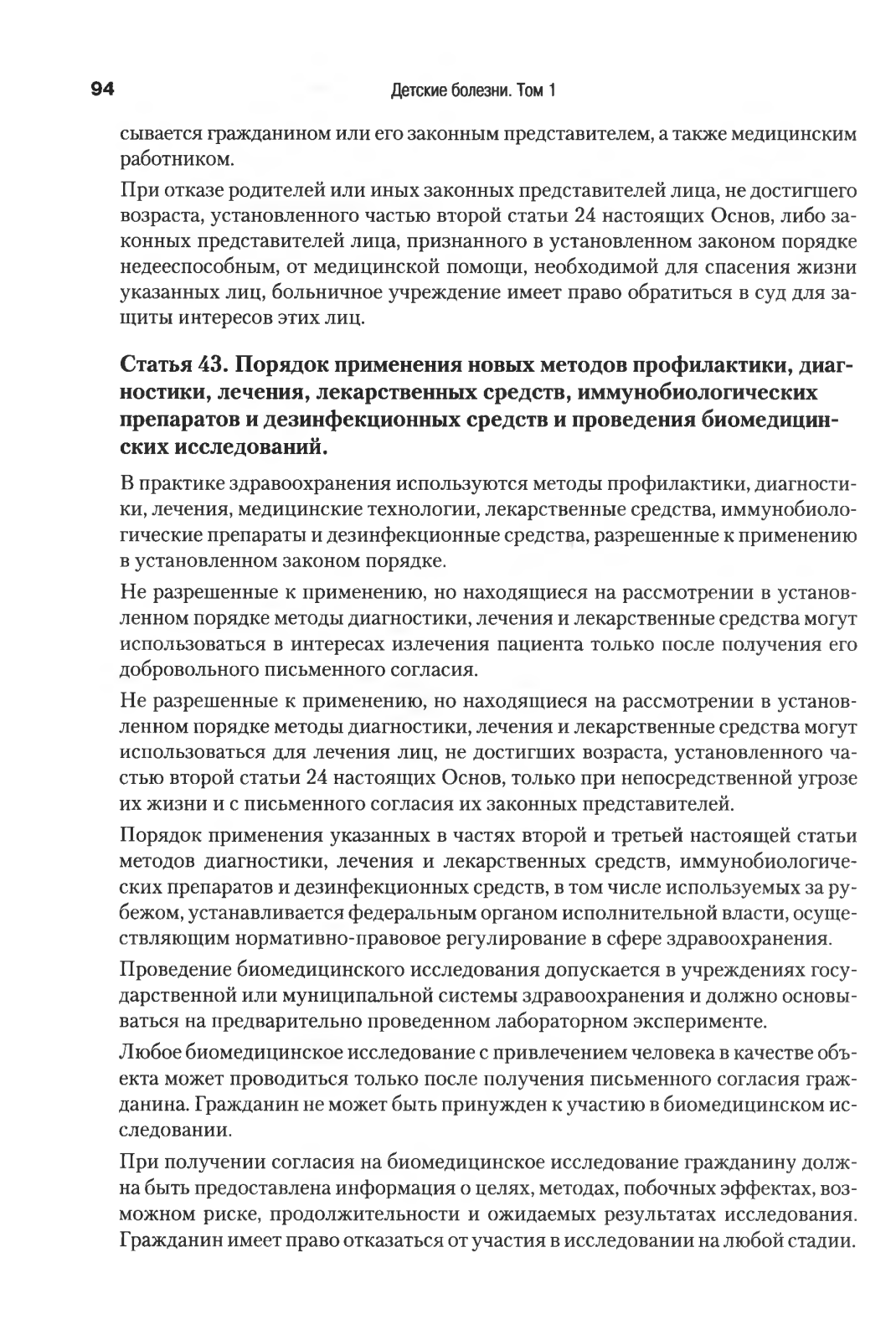 94 Детские болезни. Том 1

сывается гражданином или его законным представителем, а также медицинским работником.

При отказе родителей или иных законных представителей лица, не достигшего возраста, установленного частью второй статьи 24 настоящих Основ, либо законных представителей лица, признанного в установленном законом порядке недееспособным, от медицинской помощи, необходимой для спасения жизни указанных лиц, больничное учреждение имеет право обратиться в суд для защиты интересов этих лиц.

Статья 43. Порядок применения новых методов профилактики, диагностики, лечения, лекарственных средств, иммунобиологических препаратов и дезинфекционных средств и проведения биомедицинских исследований.

В практике здравоохранения используются методы профилактики, диагностики, лечения, медицинские технологии, лекарственные средства, иммунобиологические препараты и дезинфекционные средства, разрешенные к применению в установленном законом порядке.

Не разрешенные к применению, но находящиеся на рассмотрении в установленном порядке методы диагностики, лечения и лекарственные средства могут использоваться в интересах излечения пациента только после получения его добровольного письменного согласия.

Не разрешенные к применению, но находящиеся на рассмотрении в установленном порядке методы диагностики, лечения и лекарственные средства могут использоваться для лечения лиц, не достигших возраста, установленного частью второй статьи 24 настоящих Основ, только при непосредственной угрозе их жизни и с письменного согласия их законных представителей.

Порядок применения указанных в частях второй и третьей настоящей статьи методов диагностики, лечения и лекарственных средств, иммунобиологических препаратов и дезинфекционных средств, в том числе используемых за рубежом, устанавливается федеральным органом исполнительной власти, осуществляющим нормативно-правовое регулирование в сфере здравоохранения.

Проведение биомедицинского исследования допускается в учреждениях государственной или муниципальной системы здравоохранения и должно основываться на предварительно проведенном лабораторном эксперименте.

Любое биомедицинское исследование с привлечением человека в качестве объекта может проводиться только после получения письменного согласия гражданина. Гражданин не может быть принужден к участию в биомедицинском исследовании.

При получении согласия на биомедицинское исследование гражданину должна быть предоставлена информация о целях, методах, побочных эффектах, возможном риске, продолжительности и ожидаемых результатах исследования. Гражданин имеет право отказаться от участия в исследовании на любой стадии.